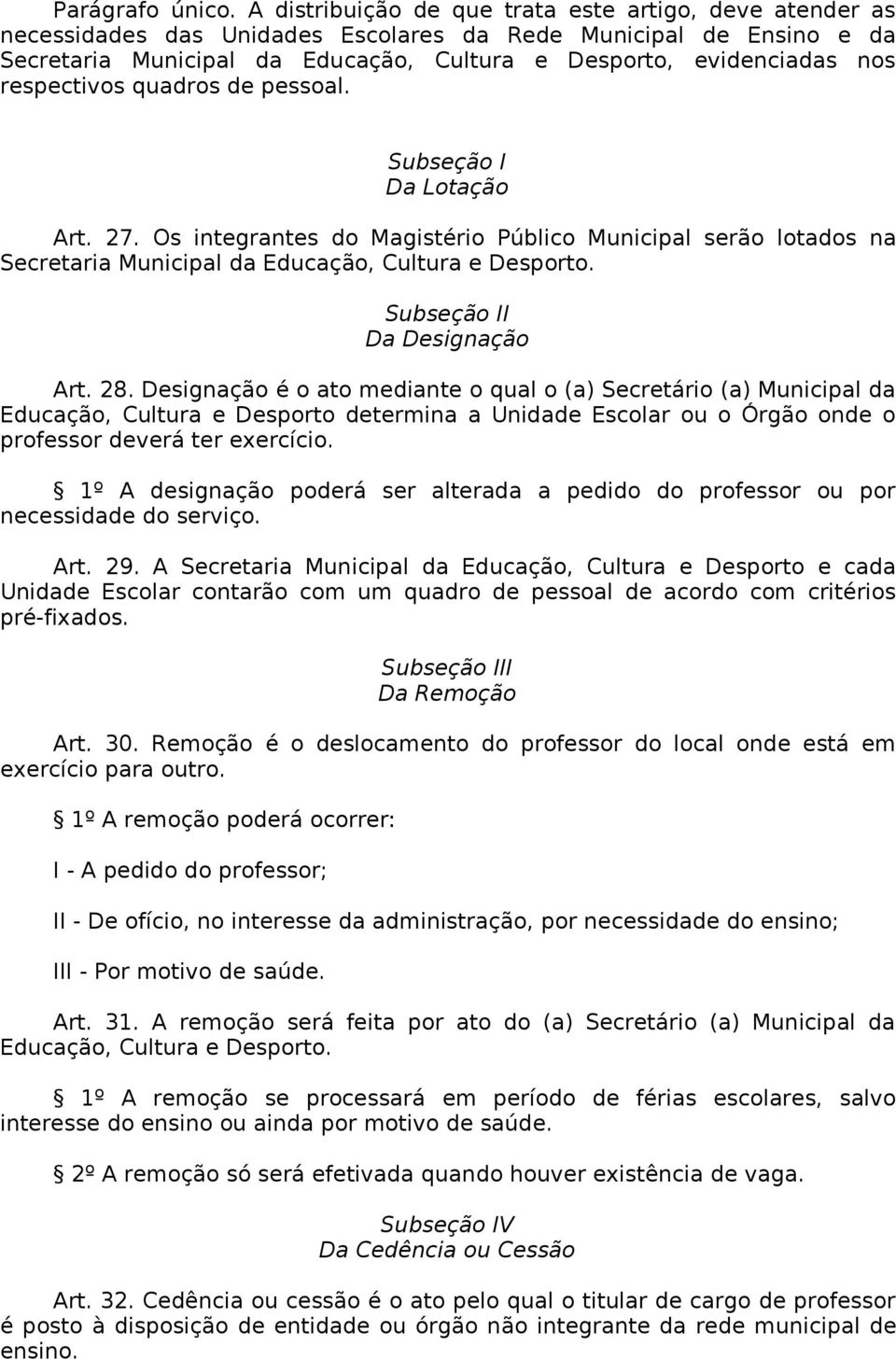 Parágrafo único. A distribuição de que trata este artigo, deve atender as necessidades das Unidades Escolares da Rede Municipal de Ensino e da Secretaria Municipal da Educação, Cultura e Desporto, evidenciadas nos respectivos quadros de pessoal.

Subseção I
Da Lotação

Art. 27. Os integrantes do Magistério Público Municipal serão lotados na Secretaria Municipal da Educação, Cultura e Desporto.

Subseção II
Da Designação

Art. 28. Designação é o ato mediante o qual o (a) Secretário (a) Municipal da Educação, Cultura e Desporto determina a Unidade Escolar ou o Órgão onde o professor deverá ter exercício.

 1º A designação poderá ser alterada a pedido do professor ou por necessidade do serviço.

Art. 29. A Secretaria Municipal da Educação, Cultura e Desporto e cada Unidade Escolar contarão com um quadro de pessoal de acordo com critérios pré-fixados.

Subseção III
Da Remoção

Art. 30. Remoção é o deslocamento do professor do local onde está em exercício para outro.

 1º A remoção poderá ocorrer:

I - A pedido do professor;

II - De ofício, no interesse da administração, por necessidade do ensino;

III - Por motivo de saúde.

Art. 31. A remoção será feita por ato do (a) Secretário (a) Municipal da Educação, Cultura e Desporto.

 1º A remoção se processará em período de férias escolares, salvo interesse do ensino ou ainda por motivo de saúde.

 2º A remoção só será efetivada quando houver existência de vaga.

Subseção IV
Da Cedência ou Cessão

Art. 32. Cedência ou cessão é o ato pelo qual o titular de cargo de professor é posto à disposição de entidade ou órgão não integrante da rede municipal de ensino.